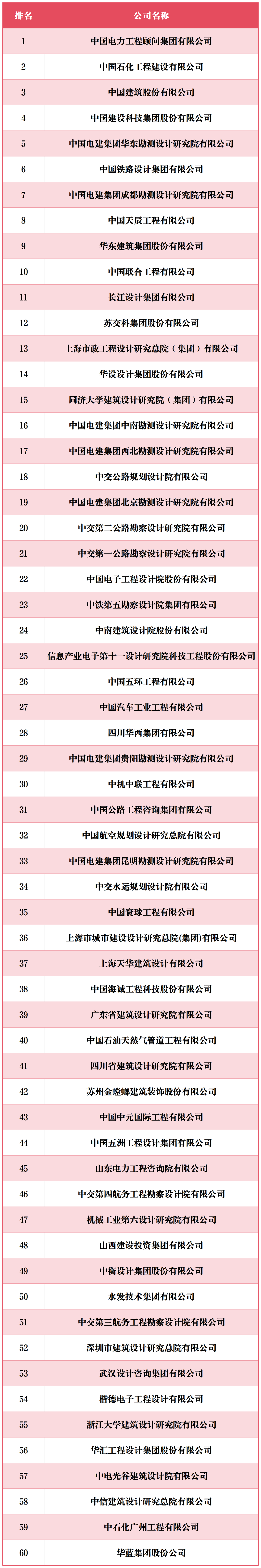 | 排名 | 公司名称 |
|---|---|
| 1 | 中国电力工程顾问集团有限公司 |
| 2 | 中国石化工程建设有限公司 |
| 3 | 中国建筑股份有限公司 |
| 4 | 中国建设科技集团股份有限公司 |
| 5 | 中国电建集团华东勘测设计研究院有限公司 |
| 6 | 中国铁路设计集团有限公司 |
| 7 | 中国电建集团成都勘测设计研究院有限公司 |
| 8 | 中国天辰工程有限公司 |
| 9 | 华东建筑集团股份有限公司 |
| 10 | 中国联合工程有限公司 |
| 11 | 长江设计集团有限公司 |
| 12 | 苏交科集团股份有限公司 |
| 13 | 上海市政工程设计研究总院（集团）有限公司 |
| 14 | 华设设计集团股份有限公司 |
| 15 | 同济大学建筑设计研究院（集团）有限公司 |
| 16 | 中国电建集团中南勘测设计研究院有限公司 |
| 17 | 中国电建集团西北勘测设计研究院有限公司 |
| 18 | 中交公路规划设计院有限公司 |
| 19 | 中国电建集团北京勘测设计研究院有限公司 |
| 20 | 中交第二公路勘察设计研究院有限公司 |
| 21 | 中交第一公路勘察设计研究院有限公司 |
| 22 | 中国电子工程设计院股份有限公司 |
| 23 | 中铁第五勘察设计院集团有限公司 |
| 24 | 中南建筑设计院股份有限公司 |
| 25 | 信息产业电子第十一设计研究院科技工程股份有限公司 |
| 26 | 中国五环工程有限公司 |
| 27 | 中国汽车工业工程有限公司 |
| 28 | 四川华西集团有限公司 |
| 29 | 中国电建集团贵阳勘测设计研究院有限公司 |
| 30 | 中机中联工程有限公司 |
| 31 | 中国公路工程咨询集团有限公司 |
| 32 | 中国航空规划设计研究总院有限公司 |
| 33 | 中国电建集团昆明勘测设计研究院有限公司 |
| 34 | 中交水运规划设计院有限公司 |
| 35 | 中国寰球工程有限公司 |
| 36 | 上海市城市建设设计研究总院(集团)有限公司 |
| 37 | 上海天华建筑设计有限公司 |
| 38 | 中国海诚工程科技股份有限公司 |
| 39 | 广东省建筑设计研究院有限公司 |
| 40 | 中国石油天然气管道工程有限公司 |
| 41 | 四川省建筑设计研究院有限公司 |
| 42 | 苏州金螳螂建筑装饰股份有限公司 |
| 43 | 中国中元国际工程有限公司 |
| 44 | 中国五洲工程设计集团有限公司 |
| 45 | 山东电力工程咨询院有限公司 |
| 46 | 中交第四航务工程勘察设计院有限公司 |
| 47 | 机械工业第六设计研究院有限公司 |
| 48 | 山西建设投资集团有限公司 |
| 49 | 中衡设计集团股份有限公司 |
| 50 | 水发技术集团有限公司 |
| 51 | 中交第三航务工程勘察设计院有限公司 |
| 52 | 深圳市建筑设计研究总院有限公司 |
| 53 | 武汉设计咨询集团有限公司 |
| 54 | 楷德电子工程设计有限公司 |
| 55 | 浙江大学建筑设计研究院有限公司 |
| 56 | 华汇工程设计集团股份有限公司 |
| 57 | 中电光谷建筑设计院有限公司 |
| 58 | 中信建筑设计研究总院有限公司 |
| 59 | 中石化广州工程有限公司 |
| 60 | 华蓝集团股份公司 |